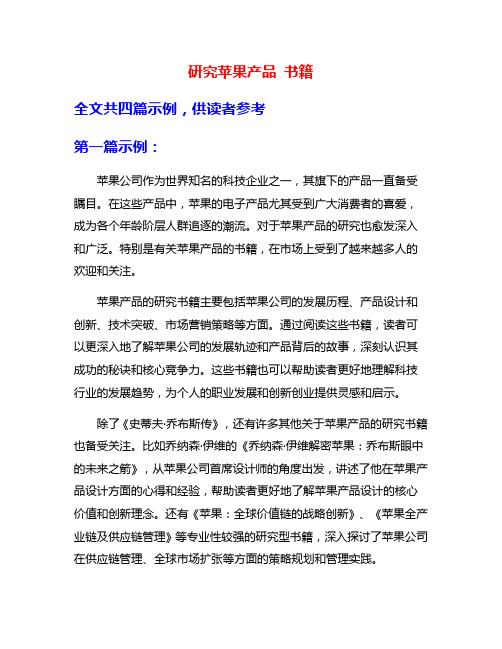 研究苹果产品 书籍

全文共四篇示例，供读者参考

第一篇示例：

苹果公司作为世界知名的科技企业之一，其旗下的产品一直备受瞩目。在这些产品中，苹果的电子产品尤其受到广大消费者的喜爱，成为各个年龄阶层人群追逐的潮流。对于苹果产品的研究也愈发深入和广泛。特别是有关苹果产品的书籍，在市场上受到了越来越多人的欢迎和关注。

苹果产品的研究书籍主要包括苹果公司的发展历程、产品设计和创新、技术突破、市场营销策略等方面。通过阅读这些书籍，读者可以更深入地了解苹果公司的发展轨迹和产品背后的故事，深刻认识其成功的秘诀和核心竞争力。这些书籍也可以帮助读者更好地理解科技行业的发展趋势，为个人的职业发展和创新创业提供灵感和启示。

除了《史蒂夫·乔布斯传》，还有许多其他关于苹果产品的研究书籍也备受关注。比如乔纳森·伊维的《乔纳森·伊维解密苹果：乔布斯眼中的未来之箭》，从苹果公司首席设计师的角度出发，讲述了他在苹果产品设计方面的心得和经验，帮助读者更好地了解苹果产品设计的核心价值和创新理念。还有《苹果：全球价值链的战略创新》、《苹果全产业链及供应链管理》等专业性较强的研究型书籍，深入探讨了苹果公司在供应链管理、全球市场扩张等方面的策略规划和管理实践。